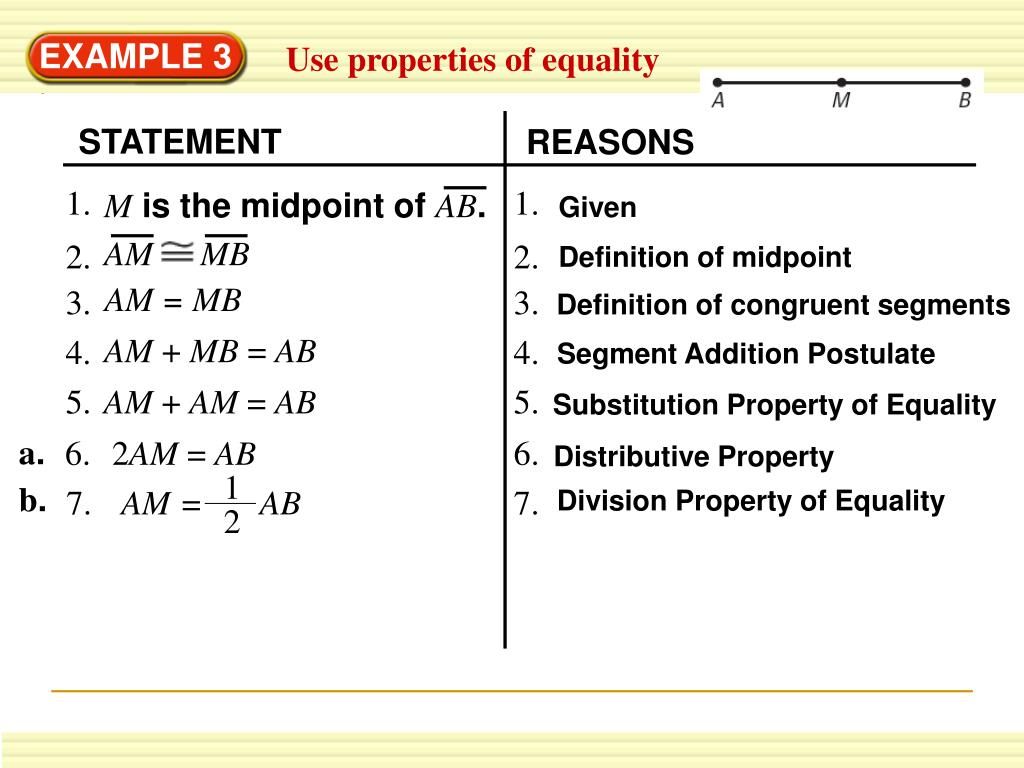 EXAMPLE 3 Use properties of equality

A M B

| STATEMENT | REASONS |
|---|---|
| 1. $M$ is the midpoint of $\overline{AB}$. | 1. Given |
| 2. $\overline{AM} \cong \overline{MB}$ | 2. Definition of midpoint |
| 3. $AM = MB$ | 3. Definition of congruent segments |
| 4. $AM + MB = AB$ | 4. Segment Addition Postulate |
| 5. $AM + AM = AB$ | 5. Substitution Property of Equality |
| a. 6. $2AM = AB$ | 6. Distributive Property |
| b. 7. $AM = \frac{1}{2}AB$ | 7. Division Property of Equality |